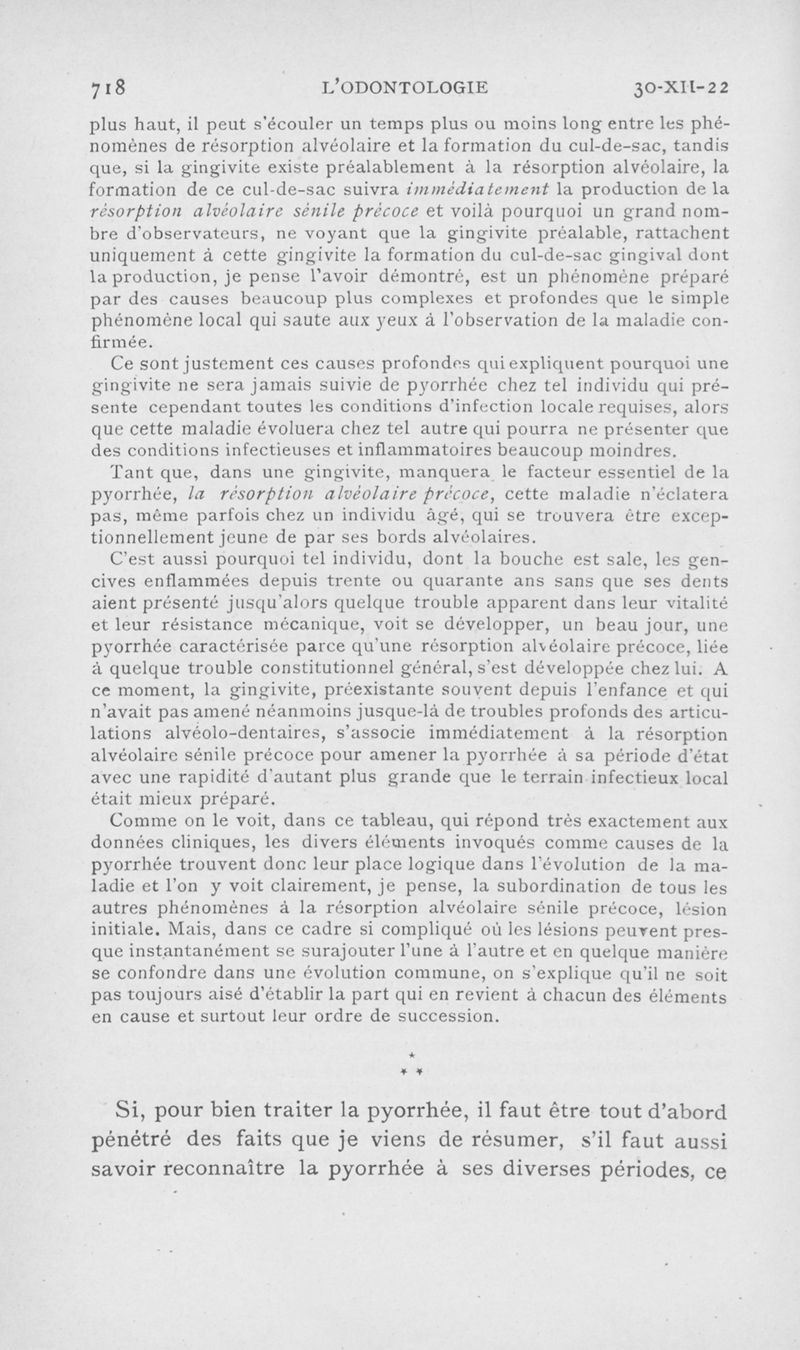 718 L'ODONTOLOGIE 30-XII-22

plus haut, il peut s'écouler un temps plus ou moins long entre les phénomènes de résorption alvéolaire et la formation du cul-de-sac, tandis que, si la gingivite existe préalablement à la résorption alvéolaire, la formation de ce cul-de-sac suivra immédiatement la production de la résorption alvéolaire sénile précoce et voilà pourquoi un grand nombre d'observateurs, ne voyant que la gingivite préalable, rattachent uniquement à cette gingivite la formation du cul-de-sac gingival dont la production, je pense l'avoir démontré, est un phénomène préparé par des causes beaucoup plus complexes et profondes que le simple phénomène local qui saute aux yeux à l'observation de la maladie confirmée.

Ce sont justement ces causes profondes qui expliquent pourquoi une gingivite ne sera jamais suivie de pyorrhée chez tel individu qui présente cependant toutes les conditions d'infection locale requises, alors que cette maladie évoluera chez tel autre qui pourra ne présenter que des conditions infectieuses et inflammatoires beaucoup moindres.

Tant que, dans une gingivite, manquera le facteur essentiel de la pyorrhée, la résorption alvéolaire précoce, cette maladie n'éclatera pas, même parfois chez un individu âgé, qui se trouvera être exceptionnellement jeune de par ses bords alvéolaires.

C'est aussi pourquoi tel individu, dont la bouche est sale, les gencives enflammées depuis trente ou quarante ans sans que ses dents aient présenté jusqu'alors quelque trouble apparent dans leur vitalité et leur résistance mécanique, voit se développer, un beau jour, une pyorrhée caractérisée parce qu'une résorption alvéolaire précoce, liée à quelque trouble constitutionnel général, s'est développée chez lui. A ce moment, la gingivite, préexistante souvent depuis l'enfance et qui n'avait pas amené néanmoins jusque-là de troubles profonds des articulations alvéolo-dentaires, s'associe immédiatement à la résorption alvéolaire sénile précoce pour amener la pyorrhée à sa période d'état avec une rapidité d'autant plus grande que le terrain infectieux local était mieux préparé.

Comme on le voit, dans ce tableau, qui répond très exactement aux données cliniques, les divers éléments invoqués comme causes de la pyorrhée trouvent donc leur place logique dans l'évolution de la maladie et l'on y voit clairement, je pense, la subordination de tous les autres phénomènes à la résorption alvéolaire sénile précoce, lésion initiale. Mais, dans ce cadre si compliqué où les lésions peuvent presque instantanément se surajouter l'une à l'autre et en quelque manière se confondre dans une évolution commune, on s'explique qu'il ne soit pas toujours aisé d'établir la part qui en revient à chacun des éléments en cause et surtout leur ordre de succession.

* * *

Si, pour bien traiter la pyorrhée, il faut être tout d'abord pénétré des faits que je viens de résumer, s'il faut aussi savoir reconnaître la pyorrhée à ses diverses périodes, ce